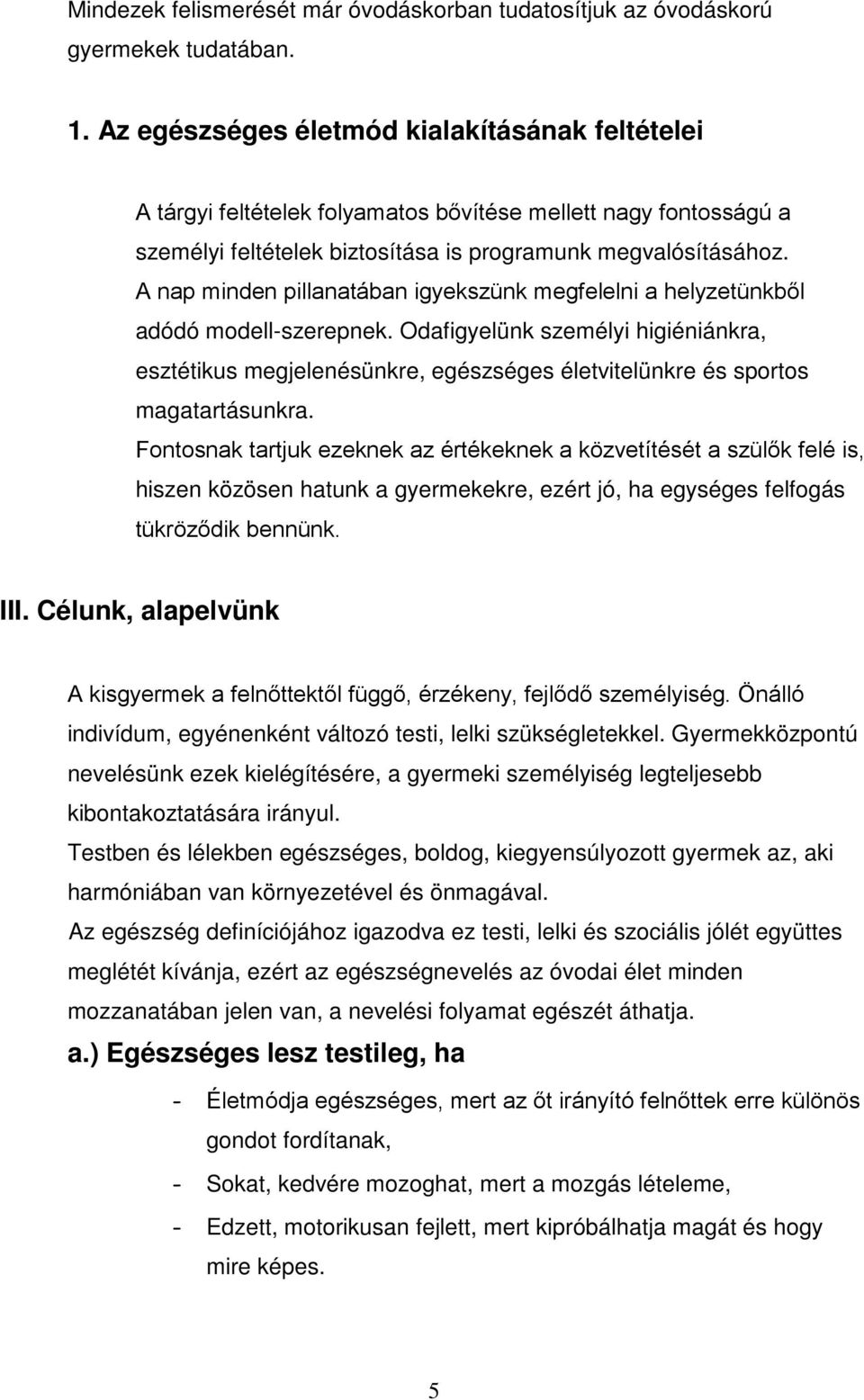 Mindezek felismerését már óvodáskorban tudatosítjuk az óvodáskorú gyermekek tudatában.

1. Az egészséges életmód kialakításának feltételei

A tárgyi feltételek folyamatos bővítése mellett nagy fontosságú a személyi feltételek biztosítása is programunk megvalósításához. A nap minden pillanatában igyekszünk megfelelni a helyzetünkből adódó modell-szerepnek. Odafigyelünk személyi higiéniánkra, esztétikus megjelenésünkre, egészséges életvitelünkre és sportos magatartásunkra.
Fontosnak tartjuk ezeknek az értékeknek a közvetítését a szülők felé is, hiszen közösen hatunk a gyermekekre, ezért jó, ha egységes felfogás tükröződik bennünk.

III. Célunk, alapelvünk

A kisgyermek a felnőttektől függő, érzékeny, fejlődő személyiség. Önálló indivídum, egyénenként változó testi, lelki szükségletekkel. Gyermekközpontú nevelésünk ezek kielégítésére, a gyermeki személyiség legteljesebb kibontakoztatására irányul.
Testben és lélekben egészséges, boldog, kiegyensúlyozott gyermek az, aki harmóniában van környezetével és önmagával.
Az egészség definíciójához igazodva ez testi, lelki és szociális jólét együttes meglétét kívánja, ezért az egészségnevelés az óvodai élet minden mozzanatában jelen van, a nevelési folyamat egészét áthatja.

a.) Egészséges lesz testileg, ha

- Életmódja egészséges, mert az őt irányító felnőttek erre különös gondot fordítanak,
- Sokat, kedvére mozoghat, mert a mozgás lételeme,
- Edzett, motorikusan fejlett, mert kipróbálhatja magát és hogy mire képes.

5